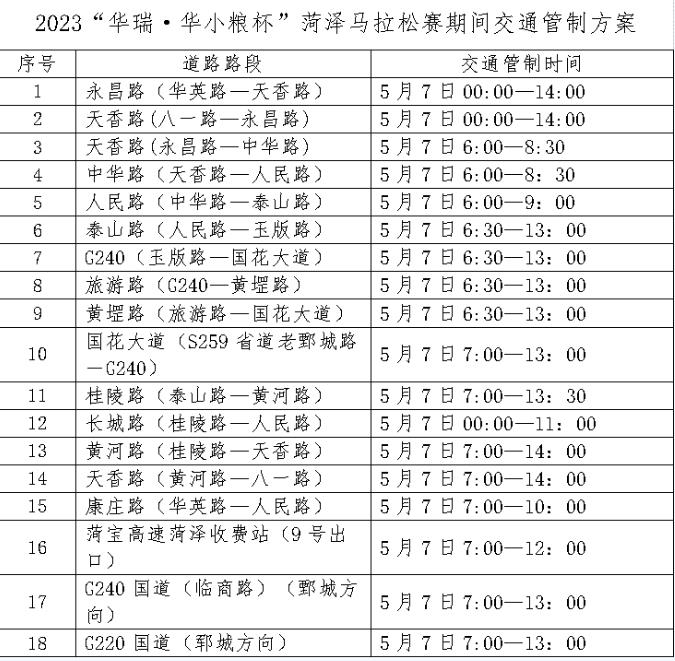 2023“华瑞·华小粮杯”菏泽马拉松赛期间交通管制方案

| 序号 | 道路路段 | 交通管制时间 |
|---|---|---|
| 1 | 永昌路（华英路—天香路） | 5月7日00:00—14:00 |
| 2 | 天香路(八一路—永昌路) | 5月7日00:00—14:00 |
| 3 | 天香路(永昌路—中华路) | 5月7日6:00—8:30 |
| 4 | 中华路（天香路—人民路） | 5月7日6:00—8：30 |
| 5 | 人民路（中华路—泰山路） | 5月7日6:00—9：00 |
| 6 | 泰山路（人民路—玉版路） | 5月7日6:30—13：00 |
| 7 | G240（玉版路—国花大道） | 5月7日6:30—13：00 |
| 8 | 旅游路（G240—黄堽路） | 5月7日6:30—13：00 |
| 9 | 黄堽路（旅游路—国花大道） | 5月7日6:30—13：00 |
| 10 | 国花大道（S259省道老鄄城路—G240） | 5月7日7:00—13：00 |
| 11 | 桂陵路（泰山路—黄河路） | 5月7日7:00—13：30 |
| 12 | 长城路（桂陵路—人民路） | 5月7日00:00—11：00 |
| 13 | 黄河路（桂陵路—天香路） | 5月7日7:00—14：00 |
| 14 | 天香路（黄河路—八一路） | 5月7日7:00—14：00 |
| 15 | 康庄路（华英路—人民路） | 5月7日7:00—10：00 |
| 16 | 菏宝高速菏泽收费站（9号出口） | 5月7日7:00—12：00 |
| 17 | G240国道（临商路）（鄄城方向） | 5月7日7:00—13：00 |
| 18 | G220国道（郓城方向） | 5月7日7:00—13：00 |